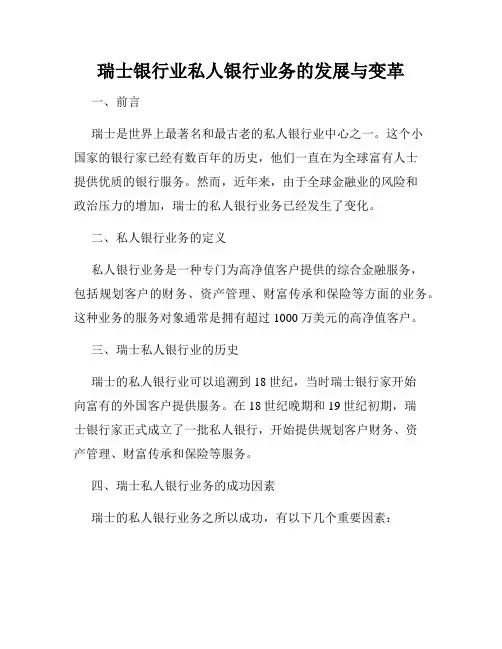 瑞士银行业私人银行业务的发展与变革

一、前言

瑞士是世界上最著名和最古老的私人银行业中心之一。这个小国家的银行家已经有数百年的历史，他们一直在为全球富有人士提供优质的银行服务。然而，近年来，由于全球金融业的风险和政治压力的增加，瑞士的私人银行业务已经发生了变化。

二、私人银行业务的定义

私人银行业务是一种专门为高净值客户提供的综合金融服务，包括规划客户的财务、资产管理、财富传承和保险等方面的业务。这种业务的服务对象通常是拥有超过 1000 万美元的高净值客户。

三、瑞士私人银行业的历史

瑞士的私人银行业可以追溯到 18 世纪，当时瑞士银行家开始向富有的外国客户提供服务。在 18 世纪晚期和 19 世纪初期，瑞士银行家正式成立了一批私人银行，开始提供规划客户财务、资产管理、财富传承和保险等服务。

四、瑞士私人银行业务的成功因素

瑞士的私人银行业务之所以成功，有以下几个重要因素：